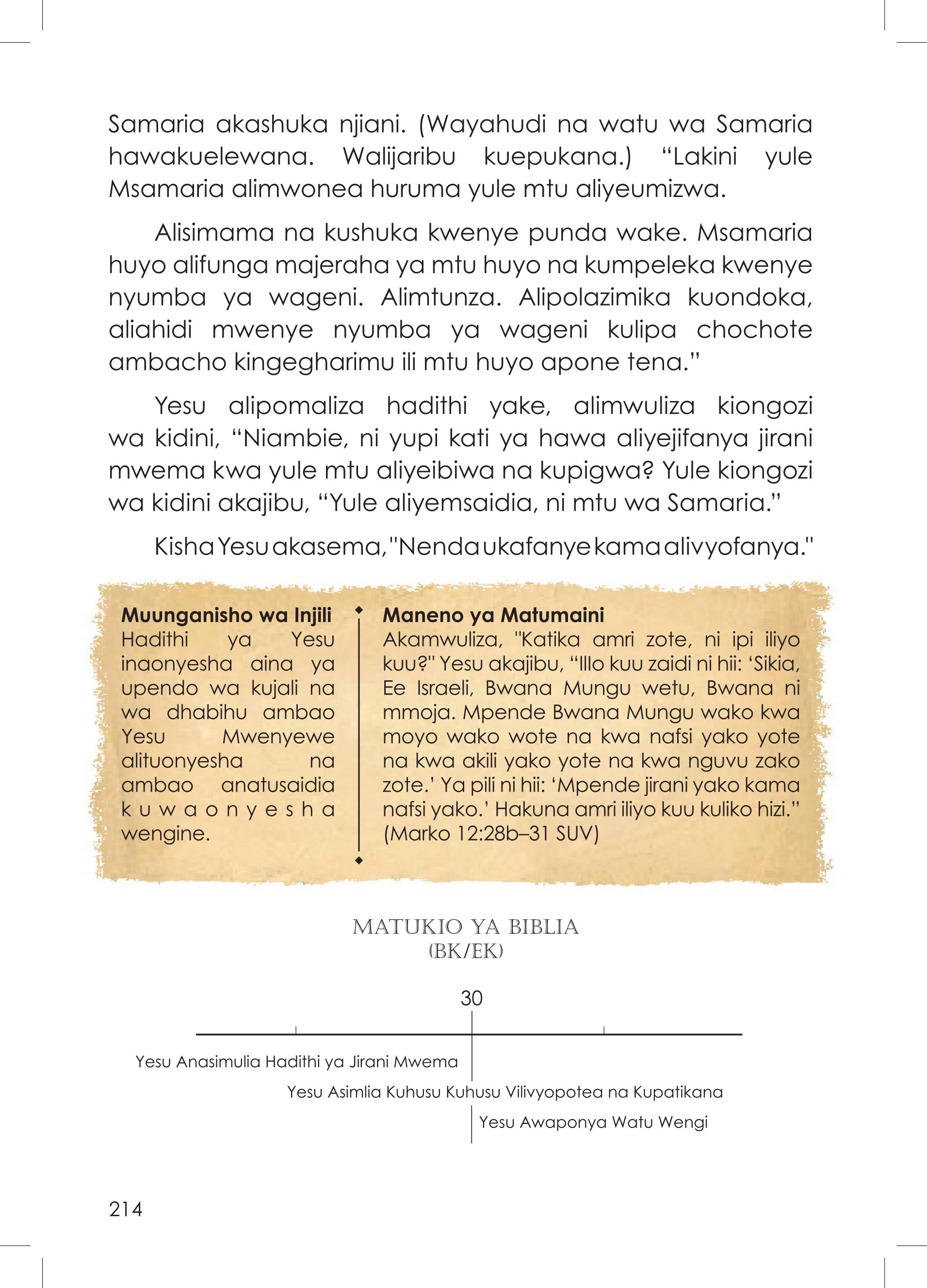 Samaria akashuka njiani. (Wayahudi na watu wa Samaria hawakuelewana. Walijaribu kuepukana.) “Lakini yule Msamaria alimwonea huruma yule mtu aliyeumizwa.

Alisimama na kushuka kwenye punda wake. Msamaria huyo alifunga majeraha ya mtu huyo na kumpeleka kwenye nyumba ya wageni. Alimtunza. Alipolazimika kuondoka, aliahidi mwenye nyumba ya wageni kulipa chochote ambacho kingegharimu ili mtu huyo apone tena.”

Yesu alipomaliza hadithi yake, alimwuliza kiongozi wa kidini, “Niambie, ni yupi kati ya hawa aliyejifanya jirani mwema kwa yule mtu aliyeibiwa na kupigwa? Yule kiongozi wa kidini akajibu, “Yule aliyemsaidia, ni mtu wa Samaria.”

Kisha Yesu akasema, "Nenda ukafanye kama alivyofanya."

**Muunganisho wa Injili**
Hadithi ya Yesu inaonyesha aina ya upendo wa kujali na wa dhabihu ambao Yesu Mwenyewe alituonyesha na ambao anatusaidia kuwaonyesha wengine.

**Maneno ya Matumaini**
Akamwuliza, "Katika amri zote, ni ipi iliyo kuu?" Yesu akajibu, “Illo kuu zaidi ni hii: ‘Sikia, Ee Israeli, Bwana Mungu wetu, Bwana ni mmoja. Mpende Bwana Mungu wako kwa moyo wako wote na kwa nafsi yako yote na kwa akili yako yote na kwa nguvu zako zote.’ Ya pili ni hii: ‘Mpende jirani yako kama nafsi yako.’ Hakuna amri iliyo kuu kuliko hizi.” (Marko 12:28b–31 SUV)

MATUKIO YA BIBLIA
(BK/EK)

30

Yesu Anasimulia Hadithi ya Jirani Mwema

Yesu Asimlia Kuhusu Kuhusu Vilivyopotea na Kupatikana

Yesu Awaponya Watu Wengi

214